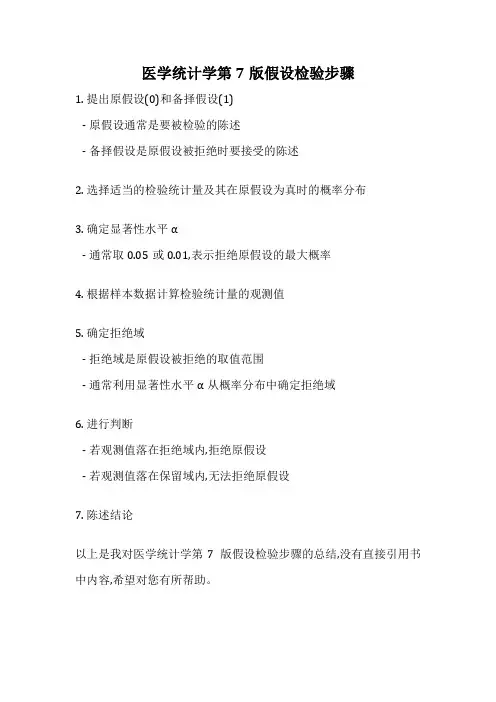 医学统计学第 7 版假设检验步骤

1. 提出原假设(0)和备择假设(1)

- 原假设通常是要被检验的陈述

- 备择假设是原假设被拒绝时要接受的陈述

2. 选择适当的检验统计量及其在原假设为真时的概率分布

3. 确定显著性水平 α

- 通常取 0.05 或 0.01,表示拒绝原假设的最大概率

4. 根据样本数据计算检验统计量的观测值

5. 确定拒绝域

- 拒绝域是原假设被拒绝的取值范围

- 通常利用显著性水平 α 从概率分布中确定拒绝域

6. 进行判断

- 若观测值落在拒绝域内,拒绝原假设

- 若观测值落在保留域内,无法拒绝原假设

7. 陈述结论

以上是我对医学统计学第 7 版假设检验步骤的总结,没有直接引用书中内容,希望对您有所帮助。